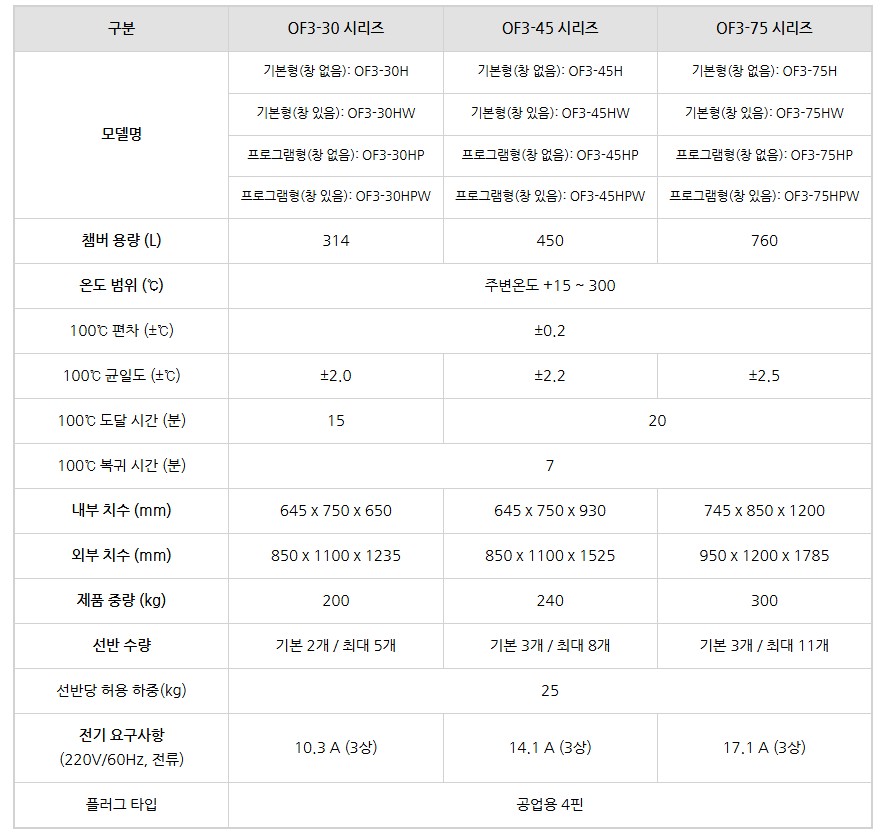 | 구분 | OF3-30 시리즈 | OF3-45 시리즈 | OF3-75 시리즈 |
|---|---|---|---|
| 모델명 | 기본형(창 없음): OF3-30H | 기본형(창 없음): OF3-45H | 기본형(창 없음): OF3-75H |
|  | 기본형(창 있음): OF3-30HW | 기본형(창 있음): OF3-45HW | 기본형(창 있음): OF3-75HW |
|  | 프로그램형(창 없음): OF3-30HP | 프로그램형(창 없음): OF3-45HP | 프로그램형(창 없음): OF3-75HP |
|  | 프로그램형(창 있음): OF3-30HPW | 프로그램형(창 있음): OF3-45HPW | 프로그램형(창 있음): OF3-75HPW |
| 챔버 용량 (L) | 314 | 450 | 760 |
| 온도 범위 (℃) | 주변온도 +15 ~ 300 |  |  |
| 100℃ 편차 (±℃) | ±0.2 |  |  |
| 100℃ 균일도 (±℃) | ±2.0 | ±2.2 | ±2.5 |
| 100℃ 도달 시간 (분) | 15 | 20 |  |
| 100℃ 복귀 시간 (분) | 7 |  |  |
| 내부 치수 (mm) | 645 x 750 x 650 | 645 x 750 x 930 | 745 x 850 x 1200 |
| 외부 치수 (mm) | 850 x 1100 x 1235 | 850 x 1100 x 1525 | 950 x 1200 x 1785 |
| 제품 중량 (kg) | 200 | 240 | 300 |
| 선반 수량 | 기본 2개 / 최대 5개 | 기본 3개 / 최대 8개 | 기본 3개 / 최대 11개 |
| 선반당 허용 하중(kg) | 25 |  |  |
| 전기 요구사항 (220V/60Hz, 전류) | 10.3 A (3상) | 14.1 A (3상) | 17.1 A (3상) |
| 플러그 타입 | 공업용 4핀 |  |  |